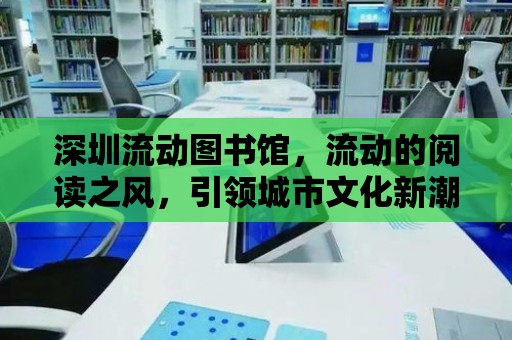 深圳流动图书馆，流动的阅读之风，引领城市文化新潮